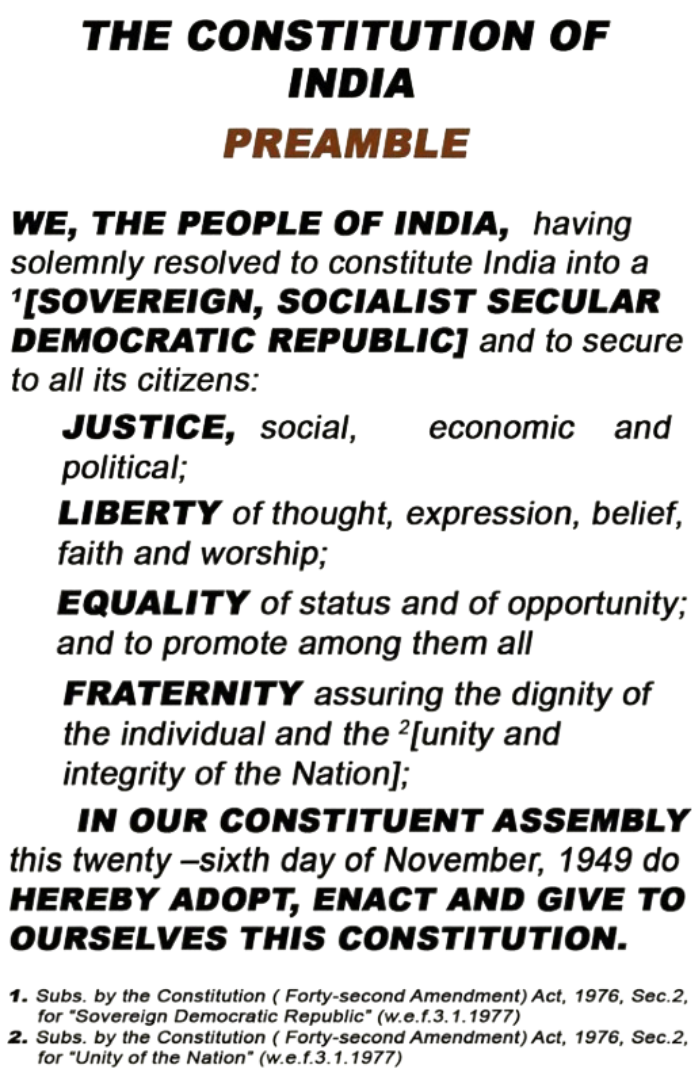 THE CONSTITUTION OF INDIA

PREAMBLE

WE, THE PEOPLE OF INDIA, having solemnly resolved to constitute India into a $^{1}$[SOVEREIGN, SOCIALIST SECULAR DEMOCRATIC REPUBLIC] and to secure to all its citizens:

JUSTICE, social, economic and political;

LIBERTY of thought, expression, belief, faith and worship;

EQUALITY of status and of opportunity; and to promote among them all

FRATERNITY assuring the dignity of the individual and the $^{2}$[unity and integrity of the Nation];

IN OUR CONSTITUENT ASSEMBLY this twenty –sixth day of November, 1949 do HEREBY ADOPT, ENACT AND GIVE TO OURSELVES THIS CONSTITUTION.

1. Subs. by the Constitution ( Forty-second Amendment) Act, 1976, Sec.2, for "Sovereign Democratic Republic" (w.e.f.3.1.1977)
2. Subs. by the Constitution ( Forty-second Amendment) Act, 1976, Sec.2, for "Unity of the Nation" (w.e.f.3.1.1977)